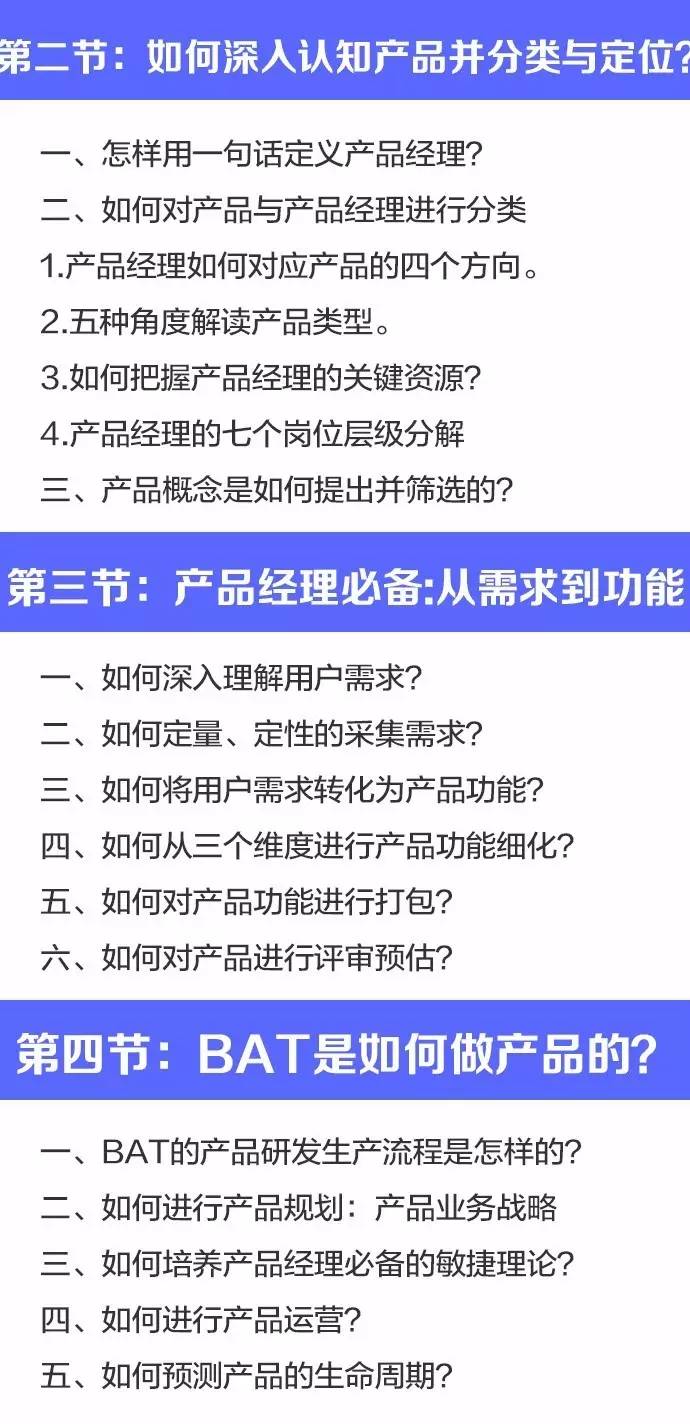 第二节：如何深入认知产品并分类与定位?

一、怎样用一句话定义产品经理?
二、如何对产品与产品经理进行分类
1.产品经理如何对应产品的四个方向。
2.五种角度解读产品类型。
3.如何把握产品经理的关键资源?
4.产品经理的七个岗位层级分解
三、产品概念是如何提出并筛选的?

第三节：产品经理必备:从需求到功能

一、如何深入理解用户需求?
二、如何定量、定性的采集需求?
三、如何将用户需求转化为产品功能?
四、如何从三个维度进行产品功能细化?
五、如何对产品功能进行打包?
六、如何对产品进行评审预估?

第四节：BAT是如何做产品的?

一、BAT的产品研发生产流程是怎样的?
二、如何进行产品规划：产品业务战略
三、如何培养产品经理必备的敏捷理论?
四、如何进行产品运营?
五、如何预测产品的生命周期?